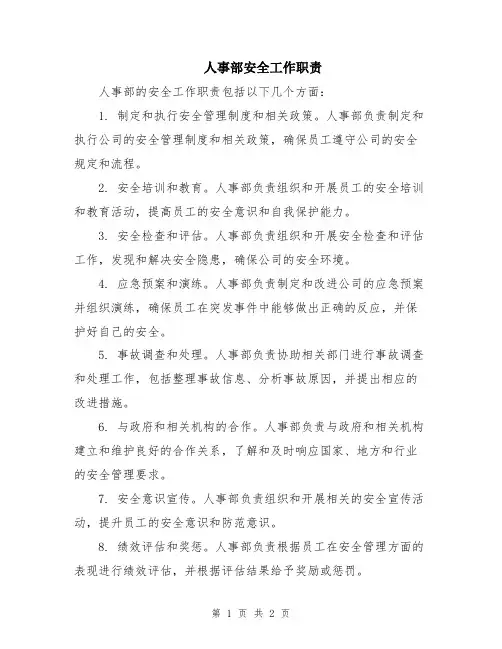 人事部安全工作职责

人事部的安全工作职责包括以下几个方面:

1. 制定和执行安全管理制度和相关政策。人事部负责制定和执行公司的安全管理制度和相关政策，确保员工遵守公司的安全规定和流程。

2. 安全培训和教育。人事部负责组织和开展员工的安全培训和教育活动，提高员工的安全意识和自我保护能力。

3. 安全检查和评估。人事部负责组织和开展安全检查和评估工作，发现和解决安全隐患，确保公司的安全环境。

4. 应急预案和演练。人事部负责制定和改进公司的应急预案并组织演练，确保员工在突发事件中能够做出正确的反应，并保护好自己的安全。

5. 事故调查和处理。人事部负责协助相关部门进行事故调查和处理工作，包括整理事故信息、分析事故原因，并提出相应的改进措施。

6. 与政府和相关机构的合作。人事部负责与政府和相关机构建立和维护良好的合作关系，了解和及时响应国家、地方和行业的安全管理要求。

7. 安全意识宣传。人事部负责组织和开展相关的安全宣传活动，提升员工的安全意识和防范意识。

8. 绩效评估和奖惩。人事部负责根据员工在安全管理方面的表现进行绩效评估，并根据评估结果给予奖励或惩罚。

第 1 页 共 2 页